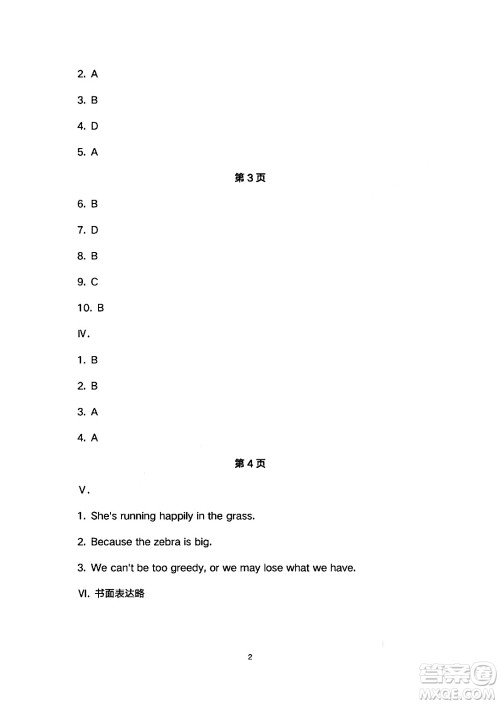 2. A

3. B

4. D

5. A

第 3 页

6. B

7. D

8. B

9. C

10. B

Ⅳ.

1. B

2. B

3. A

4. A

第 4 页

Ⅴ.

1. She's running happily in the grass.

2. Because the zebra is big.

3. We can't be too greedy, or we may lose what we have.

Ⅵ. 书面表达略

2

答案圈 MXQE.COM